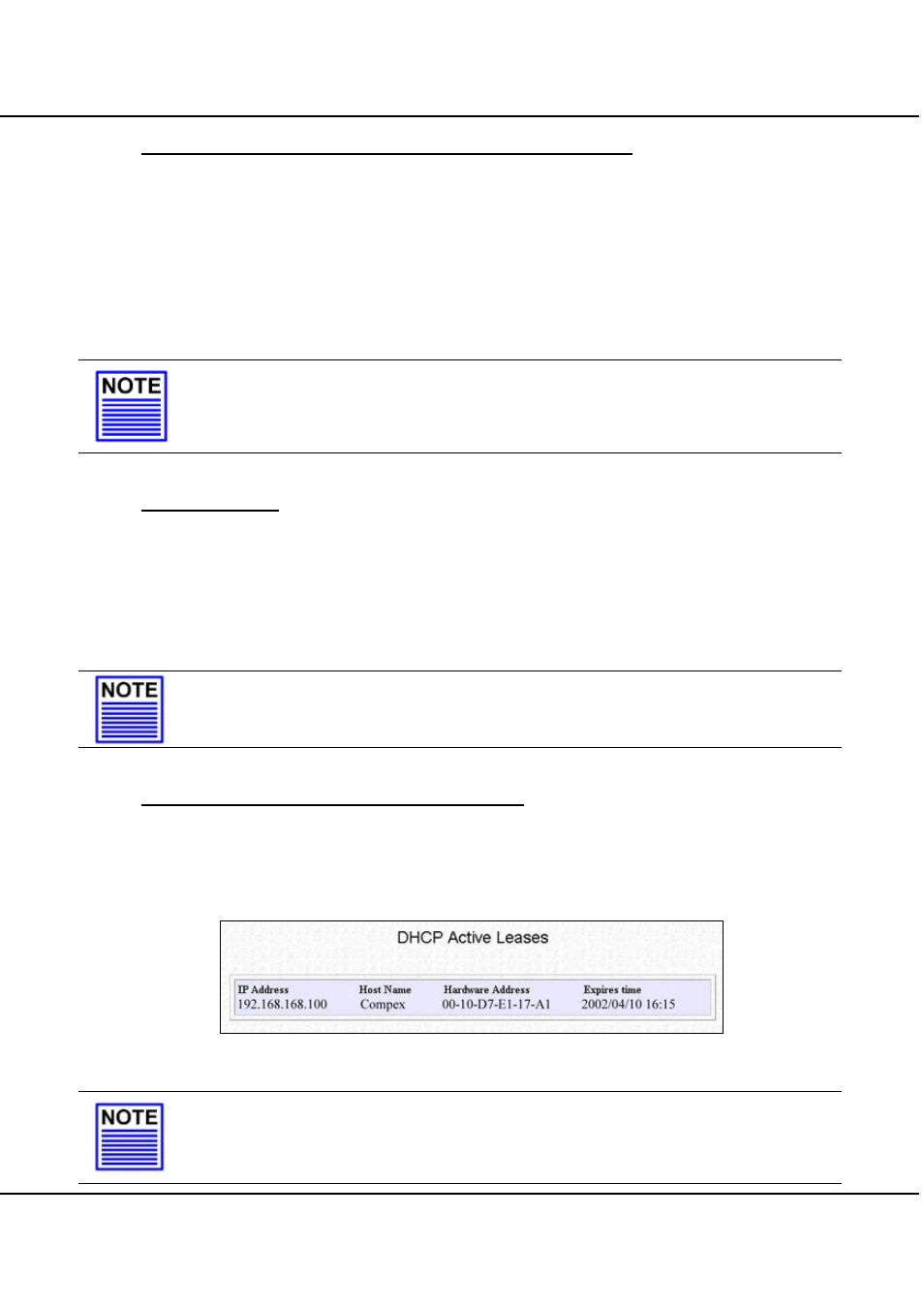 NOTE

NOTE

DHCP Active Leases

| IP Address | Host Name | Hardware Address | Expires time |
|---|---|---|---|
| 192.168.168.100 | Compex | 00-10-D7-E1-17-A1 | 2002/04/10 16:15 |

NOTE